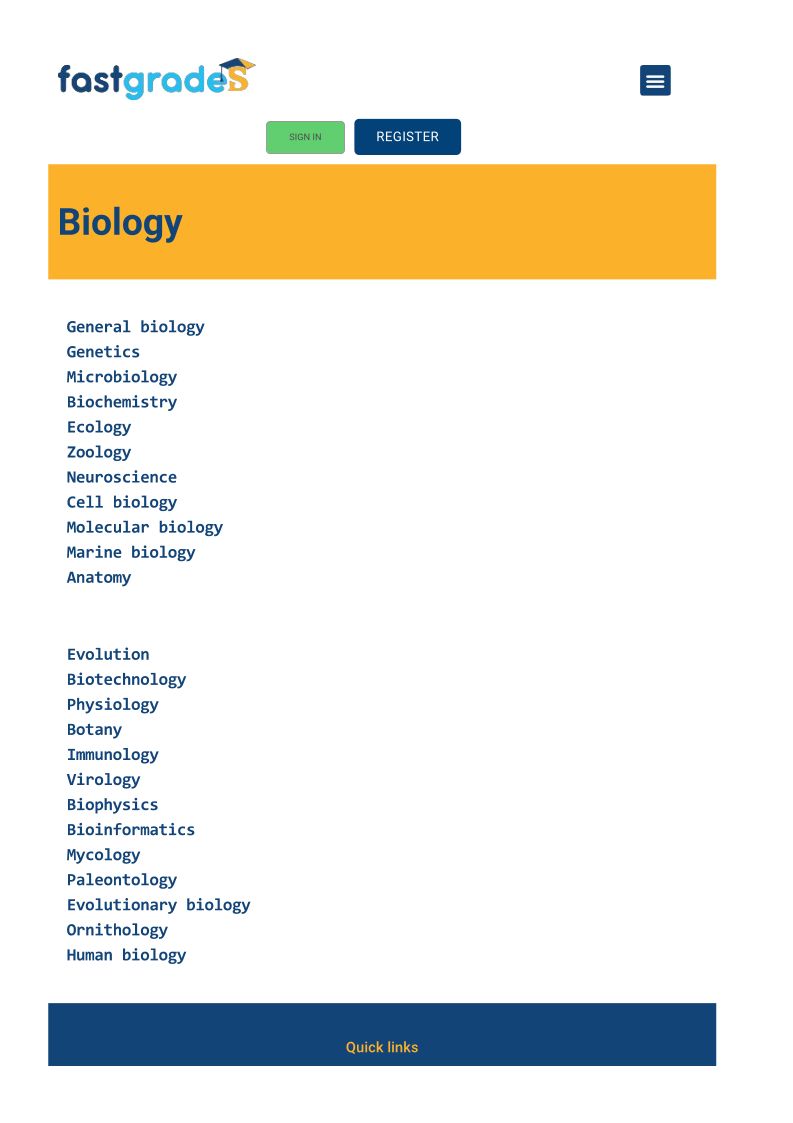 fastgradeS

SIGN IN REGISTER

Biology

General biology
Genetics
Microbiology
Biochemistry
Ecology
Zoology
Neuroscience
Cell biology
Molecular biology
Marine biology
Anatomy

Evolution
Biotechnology
Physiology
Botany
Immunology
Virology
Biophysics
Bioinformatics
Mycology
Paleontology
Evolutionary biology
Ornithology
Human biology

Quick links